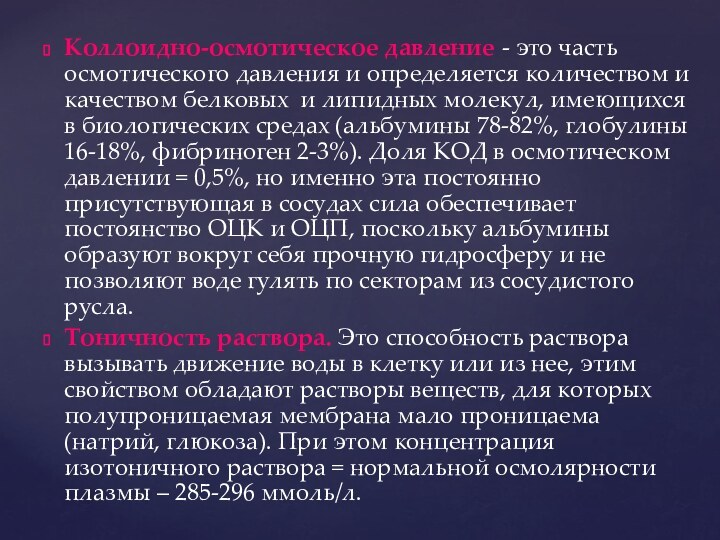 Коллоидно-осмотическое давление - это часть осмотического давления и определяется количеством и качеством белковых и липидных молекул, имеющихся в биологических средах (альбумины 78-82%, глобулины 16-18%, фибриноген 2-3%). Доля КОД в осмотическом давлении = 0,5%, но именно эта постоянно присутствующая в сосудах сила обеспечивает постоянство ОЦК и ОЦП, поскольку альбумины образуют вокруг себя прочную гидросферу и не позволяют воде гулять по секторам из сосудистого русла.

Тоничность раствора. Это способность раствора вызывать движение воды в клетку или из нее, этим свойством обладают растворы веществ, для которых полупроницаемая мембрана мало проницаема (натрий, глюкоза). При этом концентрация изотоничного раствора = нормальной осмолярности плазмы – 285-296 ммоль/л.